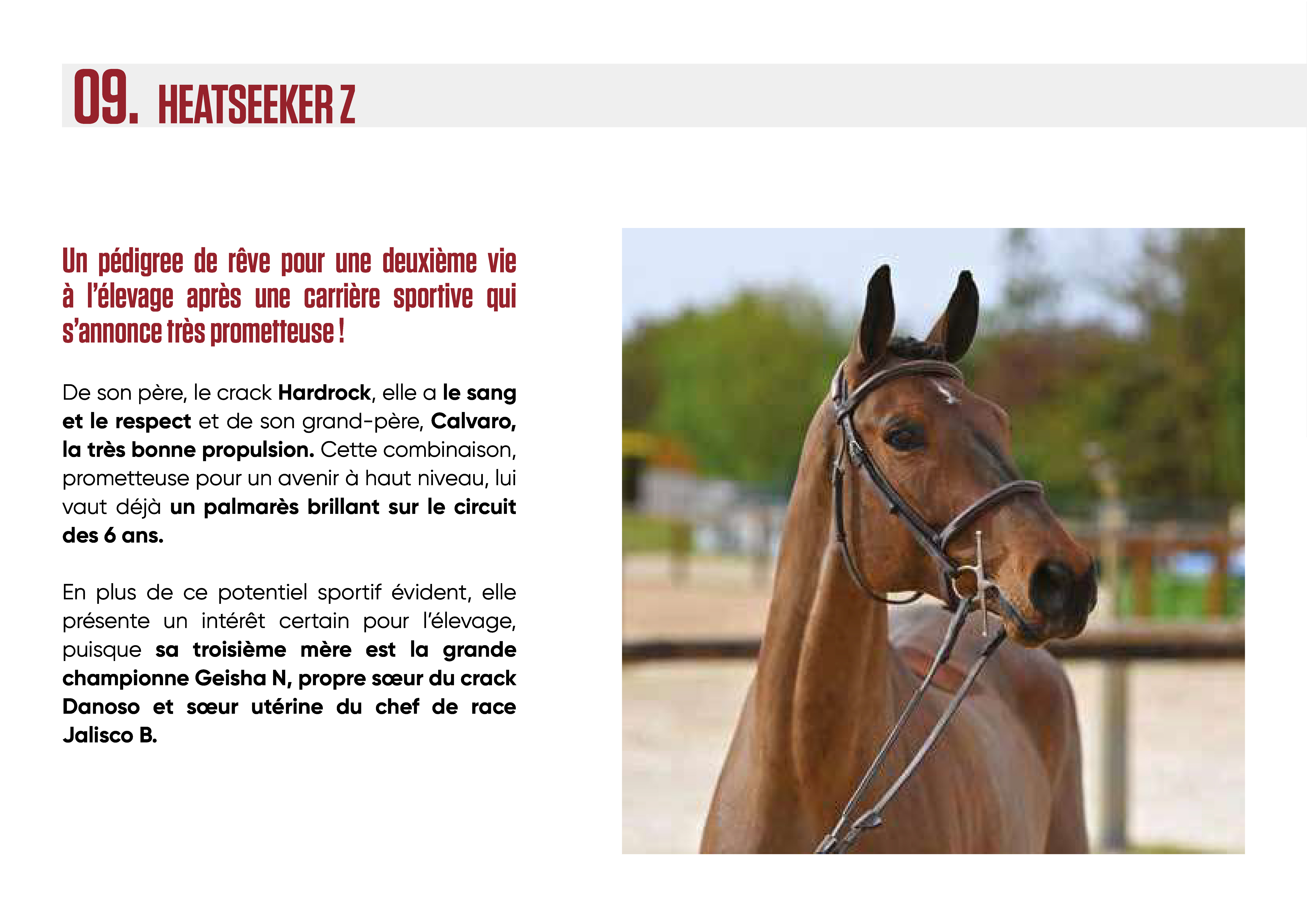 09. HEATSEEKER Z

Un pédigree de rêve pour une deuxième vie à l'élevage après une carrière sportive qui s'annonce très prometteuse !

De son père, le crack Hardrock, elle a le sang et le respect et de son grand-père, Calvaro, la très bonne propulsion. Cette combinaison, prometteuse pour un avenir à haut niveau, lui vaut déjà un palmarès brillant sur le circuit des 6 ans.

En plus de ce potentiel sportif évident, elle présente un intérêt certain pour l'élevage, puisque sa troisième mère est la grande championne Geisha N, propre sœur du crack Danoso et sœur utérine du chef de race Jalisco B.